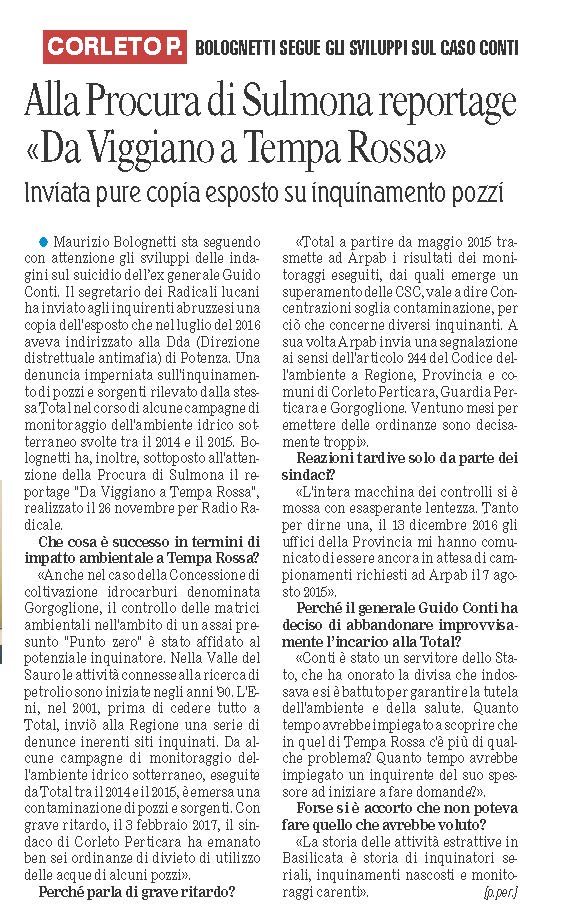 CORLETO P. BOLOGNETTI SEGUE GLI SVILUPPI SUL CASO CONTI

Alla Procura di Sulmona reportage «Da Viggiano a Tempa Rossa»

Inviata pure copia esposto su inquinamento pozzi

Maurizio Bolognetti sta seguendo con attenzione gli sviluppi delle indagini sul suicidio dell'ex generale Guido Conti. Il segretario dei Radicali lucani ha inviato agli inquirenti abruzzesi una copia dell'esposto che nel luglio del 2016 aveva indirizzato alla Dda (Direzione distrettuale antimafia) di Potenza. Una denuncia imperniata sull'inquinamento di pozzi e sorgenti rilevato dalla stessa Total nel corso di alcune campagne di monitoraggio dell'ambiente idrico sotterraneo svolte tra il 2014 e il 2015. Bolognetti ha, inoltre, sottoposto all'attenzione della Procura di Sulmona il reportage "Da Viggiano a Tempa Rossa", realizzato il 26 novembre per Radio Radicale.

Che cosa è successo in termini di impatto ambientale a Tempa Rossa?

«Anche nel caso della Concessione di coltivazione idrocarburi denominata Gorgoglione, il controllo delle matrici ambientali nell'ambito di un assai presunto "Punto zero" è stato affidato al potenziale inquinatore. Nella Valle del Sauro le attività connesse alla ricerca di petrolio sono iniziate negli anni '90. L'Eni, nel 2001, prima di cedere tutto a Total, inviò alla Regione una serie di denunce inerenti siti inquinati. Da alcune campagne di monitoraggio dell'ambiente idrico sotterraneo, eseguite da Total tra il 2014 e il 2015, è emersa una contaminazione di pozzi e sorgenti. Con grave ritardo, il 3 febbraio 2017, il sindaco di Corleto Perticara ha emanato ben sei ordinanze di divieto di utilizzo delle acque di alcuni pozzi».

Perché parla di grave ritardo?

«Total a partire da maggio 2015 trasmette ad Arpab i risultati dei monitoraggi eseguiti, dai quali emerge un superamento delle CSC, vale a dire Concentrazioni soglia contaminazione, per ciò che concerne diversi inquinanti. A sua volta Arpab invia una segnalazione ai sensi dell'articolo 244 del Codice dell'ambiente a Regione, Provincia e comuni di Corleto Perticara, Guardia Perticara e Gorgoglione. Ventuno mesi per emettere delle ordinanze sono decisamente troppi».

Reazioni tardive solo da parte dei sindaci?

«L'intera macchina dei controlli si è mossa con esasperante lentezza. Tanto per dirne una, il 13 dicembre 2016 gli uffici della Provincia mi hanno comunicato di essere ancora in attesa di campionamenti richiesti ad Arpab il 7 agosto 2015».

Perché il generale Guido Conti ha deciso di abbandonare improvvisamente l'incarico alla Total?

«Conti è stato un servitore dello Stato, che ha onorato la divisa che indossava e si è battuto per garantire la tutela dell'ambiente e della salute. Quanto tempo avrebbe impiegato a scoprire che in quel di Tempa Rossa c'è più di qualche problema? Quanto tempo avrebbe impiegato un inquirente del suo spessore ad iniziare a fare domande?».

Forse si è accorto che non poteva fare quello che avrebbe voluto?

«La storia delle attività estrattive in Basilicata è storia di inquinatori seriali, inquinamenti nascosti e monitoraggi carenti».

[p.per.]